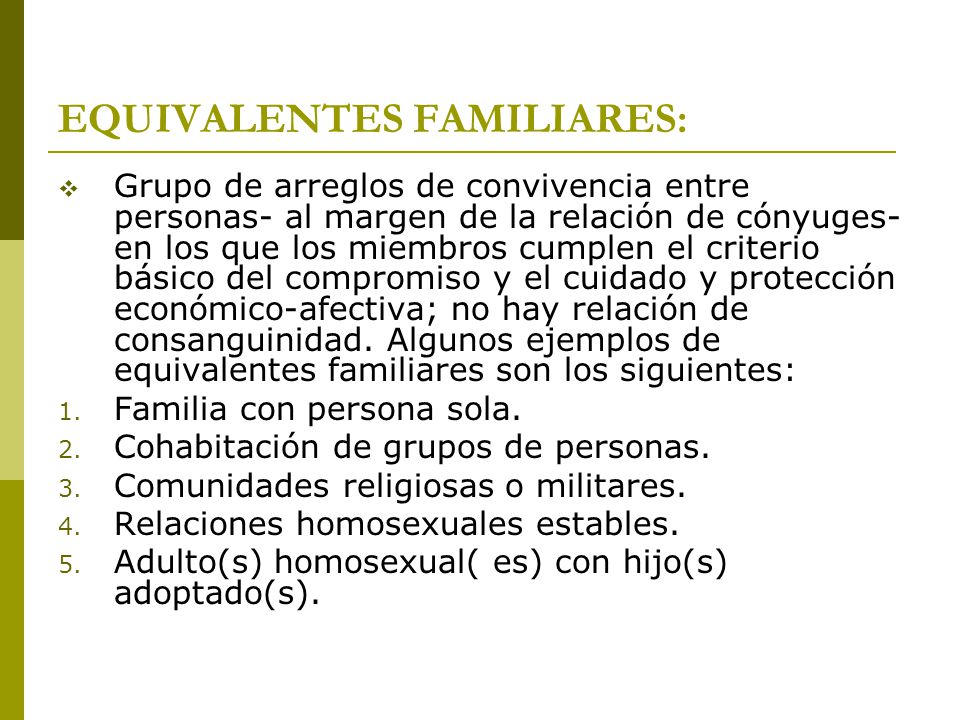 EQUIVALENTES FAMILIARES:

❖ Grupo de arreglos de convivencia entre personas- al margen de la relación de cónyuges- en los que los miembros cumplen el criterio básico del compromiso y el cuidado y protección económico-afectiva; no hay relación de consanguinidad. Algunos ejemplos de equivalentes familiares son los siguientes:

1. Familia con persona sola.
2. Cohabitación de grupos de personas.
3. Comunidades religiosas o militares.
4. Relaciones homosexuales estables.
5. Adulto(s) homosexual( es) con hijo(s) adoptado(s).